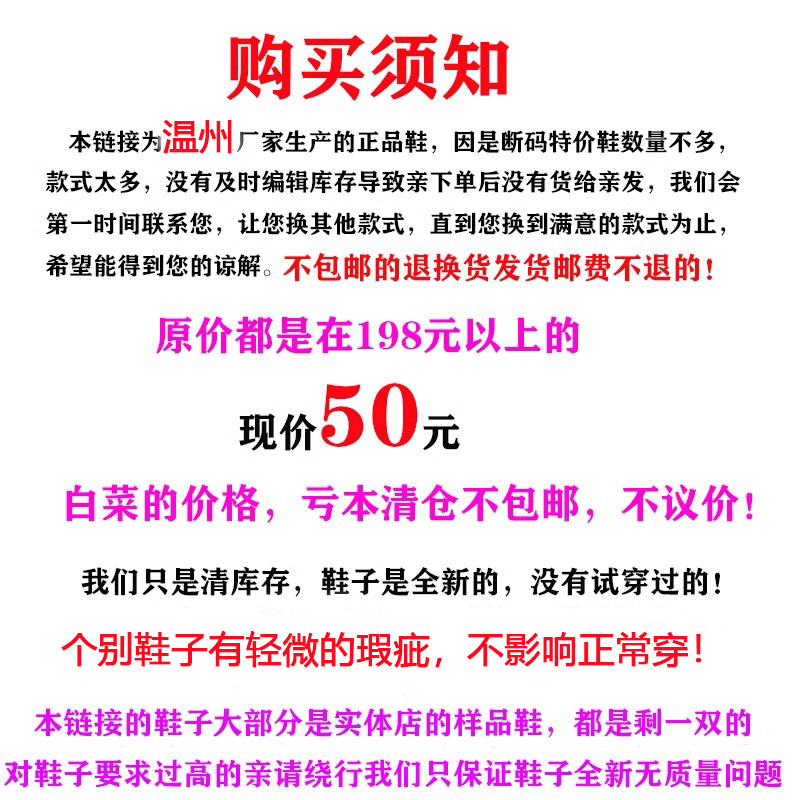 购买须知

本链接为温州厂家生产的正品鞋，因是断码特价鞋数量不多，款式太多，没有及时编辑库存导致亲下单后没有货给亲发，我们会第一时间联系您，让您换其他款式，直到您换到满意的款式为止，希望能得到您的谅解。不包邮的退换货发货邮费不退的！

原价都是在198元以上的

现价50元

白菜的价格，亏本清仓不包邮，不议价！

我们只是清库存，鞋子是全新的，没有试穿过的！

个别鞋子有轻微的瑕疵，不影响正常穿！

本链接的鞋子大部分是实体店的样品鞋，都是剩一双的

对鞋子要求过高的亲请绕行我们只保证鞋子全新无质量问题